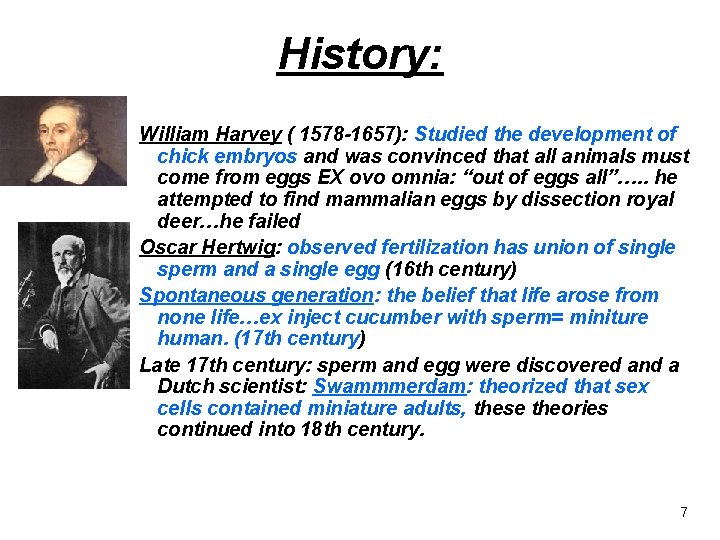 History:

William Harvey ( 1578-1657): Studied the development of chick embryos and was convinced that all animals must come from eggs EX ovo omnia: “out of eggs all”….. he attempted to find mammalian eggs by dissection royal deer…he failed

Oscar Hertwig: observed fertilization has union of single sperm and a single egg (16th century)

Spontaneous generation: the belief that life arose from none life…ex inject cucumber with sperm= miniture human. (17th century)

Late 17th century: sperm and egg were discovered and a Dutch scientist: Swammmerdam: theorized that sex cells contained miniature adults, these theories continued into 18th century.

7